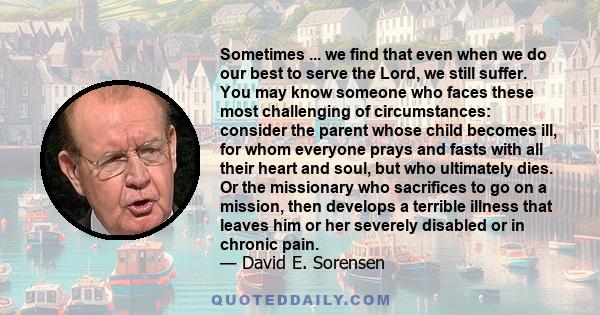 Sometimes ... we find that even when we do our best to serve the Lord, we still suffer. You may know someone who faces these most challenging of circumstances: consider the parent whose child becomes ill, for whom everyone prays and fasts with all their heart and soul, but who ultimately dies. Or the missionary who sacrifices to go on a mission, then develops a terrible illness that leaves him or her severely disabled or in chronic pain.
— David E. Sorensen

QUOTEDDAILY.COM